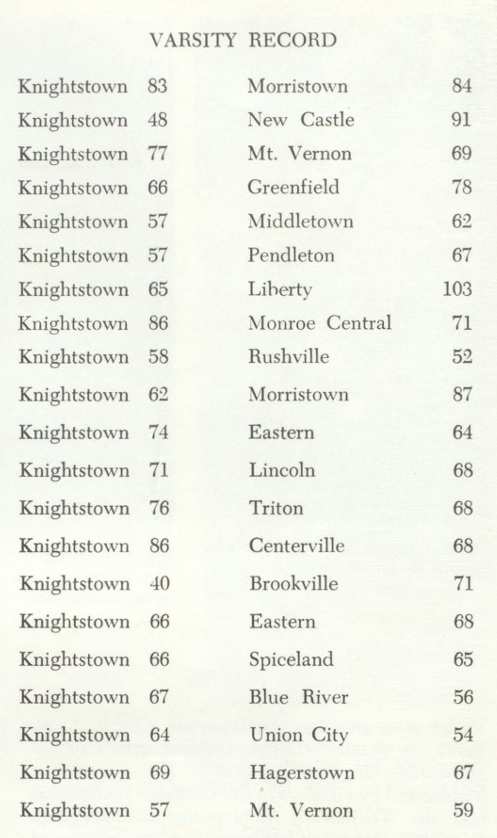 VARSITY RECORD

| | | | |
|---|---|---|---|
| Knightstown | 83 | Morristown | 84 |
| Knightstown | 48 | New Castle | 91 |
| Knightstown | 77 | Mt. Vernon | 69 |
| Knightstown | 66 | Greenfield | 78 |
| Knightstown | 57 | Middletown | 62 |
| Knightstown | 57 | Pendleton | 67 |
| Knightstown | 65 | Liberty | 103 |
| Knightstown | 86 | Monroe Central | 71 |
| Knightstown | 58 | Rushville | 52 |
| Knightstown | 62 | Morristown | 87 |
| Knightstown | 74 | Eastern | 64 |
| Knightstown | 71 | Lincoln | 68 |
| Knightstown | 76 | Triton | 68 |
| Knightstown | 86 | Centerville | 68 |
| Knightstown | 40 | Brookville | 71 |
| Knightstown | 66 | Eastern | 68 |
| Knightstown | 66 | Spiceland | 65 |
| Knightstown | 67 | Blue River | 56 |
| Knightstown | 64 | Union City | 54 |
| Knightstown | 69 | Hagerstown | 67 |
| Knightstown | 57 | Mt. Vernon | 59 |